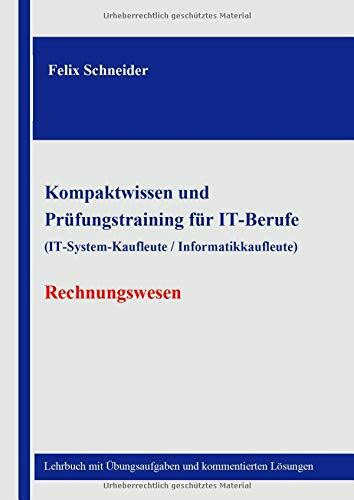 Urheberrechtlich geschütztes Material

Felix Schneider

Kompaktwissen und Prüfungstraining für IT-Berufe
(IT-System-Kaufleute / Informatikkaufleute)

Rechnungswesen

Lehrbuch mit Übungsaufgaben und kommentierten Lösungen

Urheberrechtlich geschütztes Material